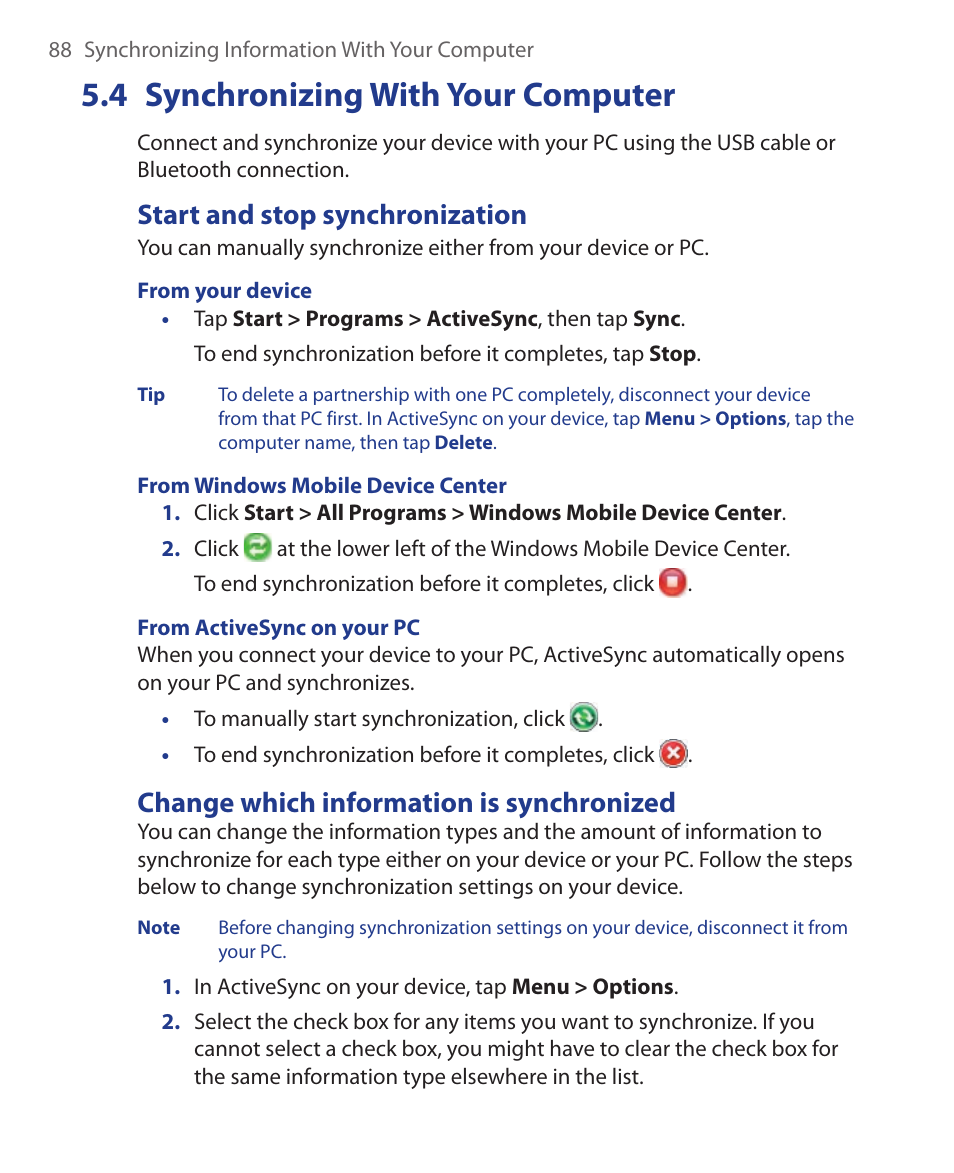 88 Synchronizing Information With Your Computer

5.4 Synchronizing With Your Computer

Connect and synchronize your device with your PC using the USB cable or Bluetooth connection.

Start and stop synchronization

You can manually synchronize either from your device or PC.

From your device

• Tap Start > Programs > ActiveSync, then tap Sync.

To end synchronization before it completes, tap Stop.

Tip To delete a partnership with one PC completely, disconnect your device from that PC first. In ActiveSync on your device, tap Menu > Options, tap the computer name, then tap Delete.

From Windows Mobile Device Center

1. Click Start > All Programs > Windows Mobile Device Center.

2. Click at the lower left of the Windows Mobile Device Center.

To end synchronization before it completes, click .

From ActiveSync on your PC

When you connect your device to your PC, ActiveSync automatically opens on your PC and synchronizes.

• To manually start synchronization, click .

• To end synchronization before it completes, click .

Change which information is synchronized

You can change the information types and the amount of information to synchronize for each type either on your device or your PC. Follow the steps below to change synchronization settings on your device.

Note Before changing synchronization settings on your device, disconnect it from your PC.

1. In ActiveSync on your device, tap Menu > Options.

2. Select the check box for any items you want to synchronize. If you cannot select a check box, you might have to clear the check box for the same information type elsewhere in the list.